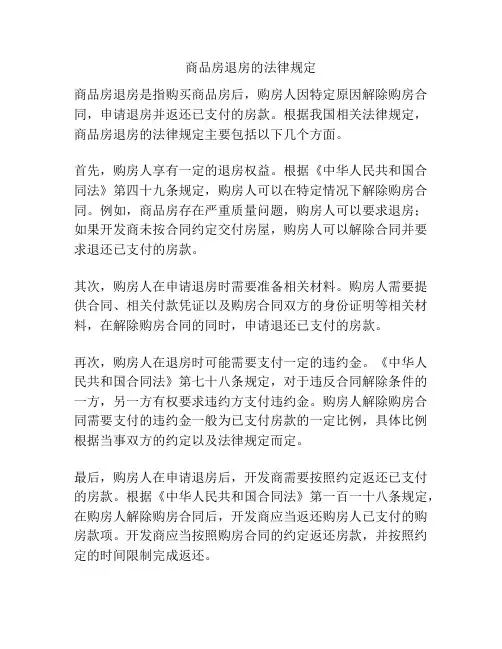 商品房退房的法律规定

商品房退房是指购买商品房后，购房人因特定原因解除购房合同，申请退房并返还已支付的房款。根据我国相关法律规定，商品房退房的法律规定主要包括以下几个方面。

首先，购房人享有一定的退房权益。根据《中华人民共和国合同法》第四十九条规定，购房人可以在特定情况下解除购房合同。例如，商品房存在严重质量问题，购房人可以要求退房；如果开发商未按合同约定交付房屋，购房人可以解除合同并要求退还已支付的房款。

其次，购房人在申请退房时需要准备相关材料。购房人需要提供合同、相关付款凭证以及购房合同双方的身份证明等相关材料，在解除购房合同的同时，申请退还已支付的房款。

再次，购房人在退房时可能需要支付一定的违约金。《中华人民共和国合同法》第七十八条规定，对于违反合同解除条件的一方，另一方有权要求违约方支付违约金。购房人解除购房合同需要支付的违约金一般为已支付房款的一定比例，具体比例根据当事双方的约定以及法律规定而定。

最后，购房人在申请退房后，开发商需要按照约定返还已支付的房款。根据《中华人民共和国合同法》第一百一十八条规定，在购房人解除购房合同后，开发商应当返还购房人已支付的购房款项。开发商应当按照购房合同的约定返还房款，并按照约定的时间限制完成返还。